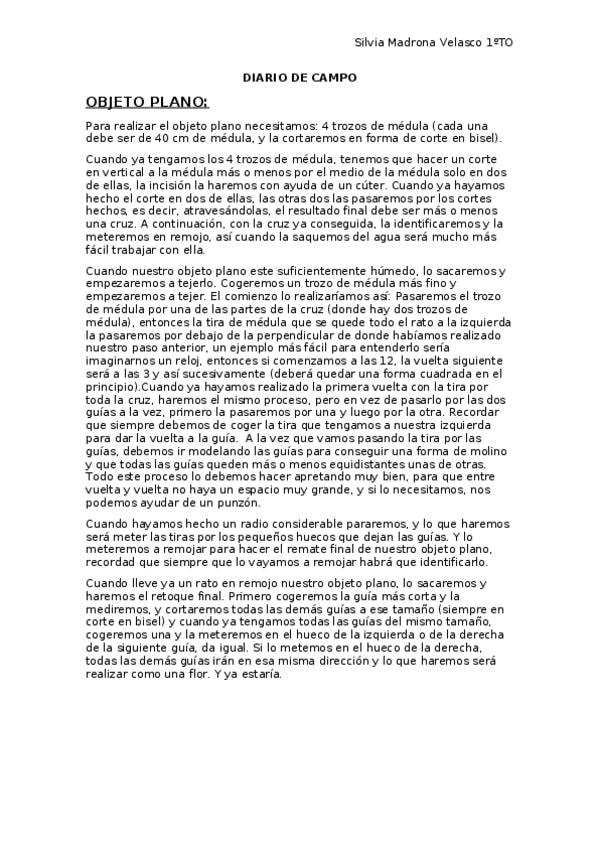 Silvia Madrona Velasco 1ºTO

DIARIO DE CAMPO

OBJETO PLANO:

Para realizar el objeto plano necesitamos: 4 trozos de médula (cada una debe ser de 40 cm de médula, y la cortaremos en forma de corte en bisel).

Cuando ya tengamos los 4 trozos de médula, tenemos que hacer un corte en vertical a la médula más o menos por el medio de la médula solo en dos de ellas, la incisión la haremos con ayuda de un cúter. Cuando ya hayamos hecho el corte en dos de ellas, las otras dos las pasaremos por los cortes hechos, es decir, atravesándolas, el resultado final debe ser más o menos una cruz. A continuación, con la cruz ya conseguida, la identificaremos y la meteremos en remojo, así cuando la saquemos del agua será mucho más fácil trabajar con ella.

Cuando nuestro objeto plano este suficientemente húmedo, lo sacaremos y empezaremos a tejerlo. Cogeremos un trozo de médula más fino y empezaremos a tejer. El comienzo lo realizaríamos así: Pasaremos el trozo de médula por una de las partes de la cruz (donde hay dos trozos de médula), entonces la tira de médula que se quede todo el rato a la izquierda la pasaremos por debajo de la perpendicular de donde habíamos realizado nuestro paso anterior, un ejemplo más fácil para entenderlo sería imaginarnos un reloj, entonces si comenzamos a las 12, la vuelta siguiente será a las 3 y así sucesivamente (deberá quedar una forma cuadrada en el principio).Cuando ya hayamos realizado la primera vuelta con la tira por toda la cruz, haremos el mismo proceso, pero en vez de pasarlo por las dos guías a la vez, primero la pasaremos por una y luego por la otra. Recordar que siempre debemos de coger la tira que tengamos a nuestra izquierda para dar la vuelta a la guía. A la vez que vamos pasando la tira por las guías, debemos ir modelando las guías para conseguir una forma de molino y que todas las guías queden más o menos equidistantes unas de otras. Todo este proceso lo debemos hacer apretando muy bien, para que entre vuelta y vuelta no haya un espacio muy grande, y si lo necesitamos, nos podemos ayudar de un punzón.

Cuando hayamos hecho un radio considerable pararemos, y lo que haremos será meter las tiras por los pequeños huecos que dejan las guías. Y lo meteremos a remojar para hacer el remate final de nuestro objeto plano, recordad que siempre que lo vayamos a remojar habrá que identificarlo.

Cuando lleve ya un rato en remojo nuestro objeto plano, lo sacaremos y haremos el retoque final. Primero cogeremos la guía más corta y la mediremos, y cortaremos todas las demás guías a ese tamaño (siempre en corte en bisel) y cuando ya tengamos todas las guías del mismo tamaño, cogeremos una y la meteremos en el hueco de la izquierda o de la derecha de la siguiente guía, da igual. Si lo metemos en el hueco de la derecha, todas las demás guías irán en esa misma dirección y lo que haremos será realizar como una flor. Y ya estaría.